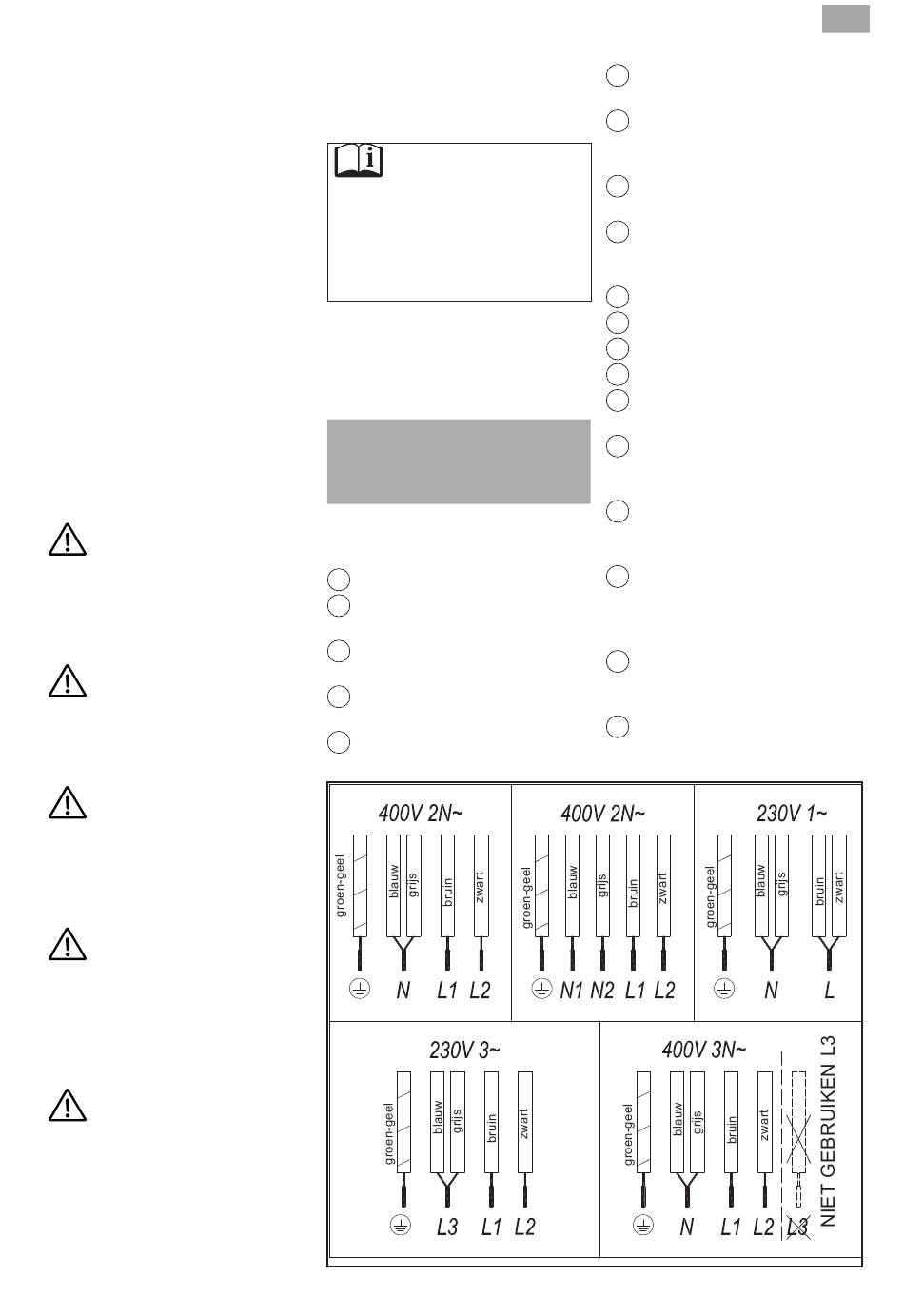 400V 2N~

groen-geel
blauw
grijs
bruin
zwart

N L1 L2

400V 2N~

groen-geel
blauw
grijs
bruin
zwart

N1 N2 L1 L2

230V 1~

groen-geel
blauw
grijs
bruin
zwart

N L

230V 3~

groen-geel
blauw
grijs
bruin
zwart

L3 L1 L2

400V 3N~

groen-geel
blauw
grijs
bruin
zwart

N L1 L2 L3

NIET GEBRUIKEN L3